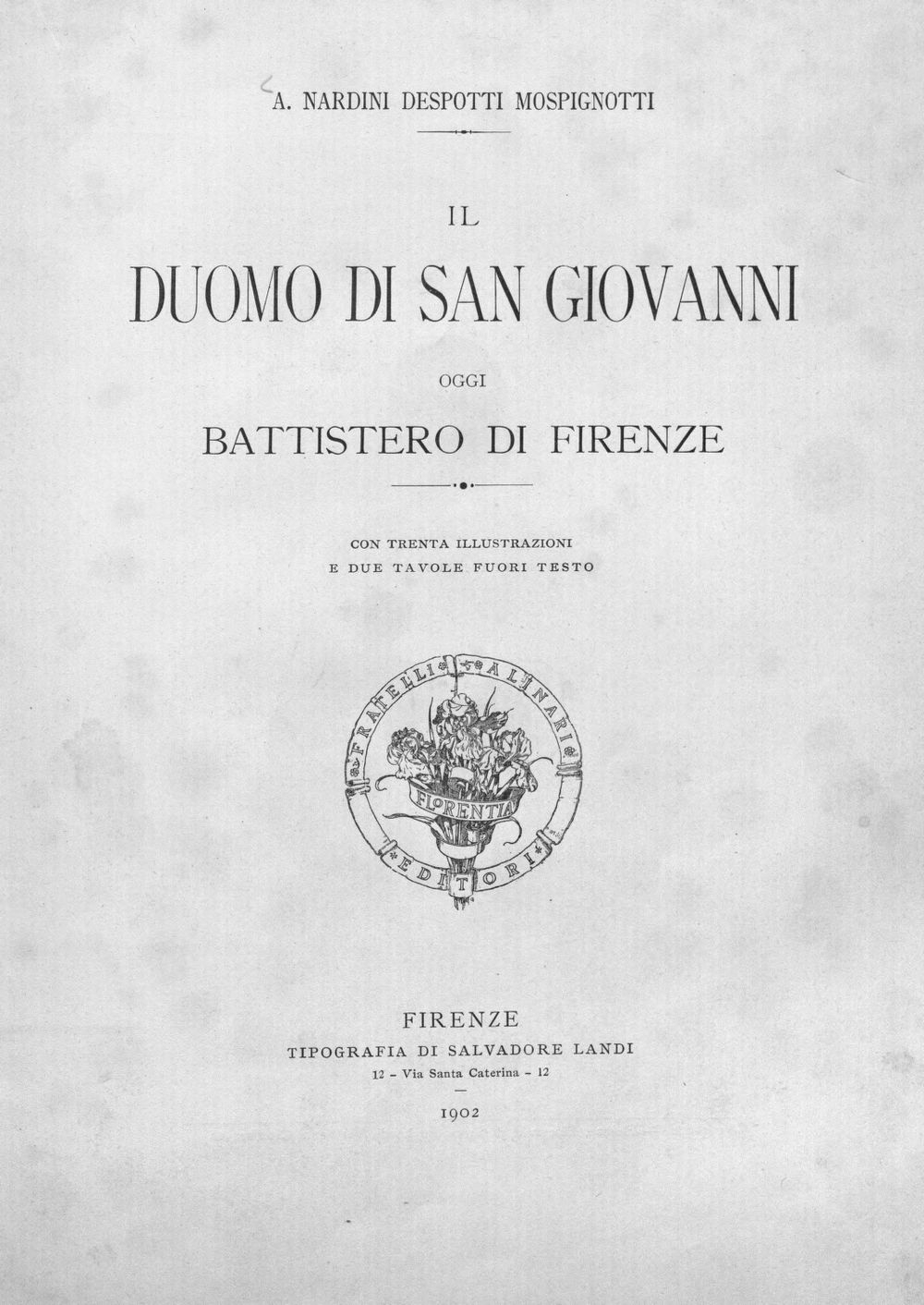 A. NARDINI DESPOTTI MOSPIGNOTTI

IL

DUOMO DI SAN GIOVANNI

OGGI

BATTISTERO DI FIRENZE

CON TRENTA ILLUSTRAZIONI
E DUE TAVOLE FUORI TESTO

FRATELLI ALINARI
FLORENTIA
EDITORI

FIRENZE
TIPOGRAFIA DI SALVADORE LANDI
12 - Via Santa Caterina - 12

1902